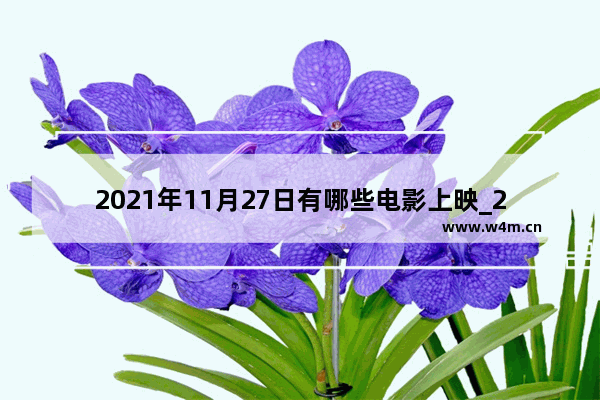 2021年11月27日有哪些电影上映_2

www.w4m.cn